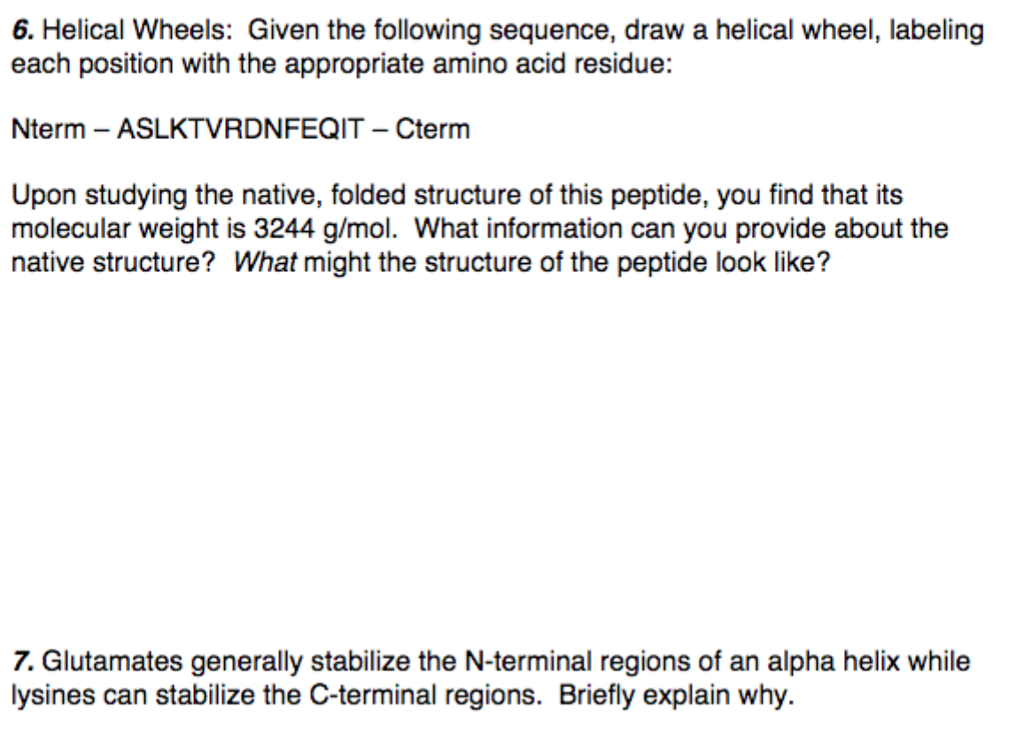 6. Helical Wheels: Given the following sequence, draw a helical wheel, labeling each position with the appropriate amino acid residue:

Nterm – ASLKTVRDNFEQIT – Cterm

Upon studying the native, folded structure of this peptide, you find that its molecular weight is 3244 g/mol. What information can you provide about the native structure? What might the structure of the peptide look like?

7. Glutamates generally stabilize the N-terminal regions of an alpha helix while lysines can stabilize the C-terminal regions. Briefly explain why.